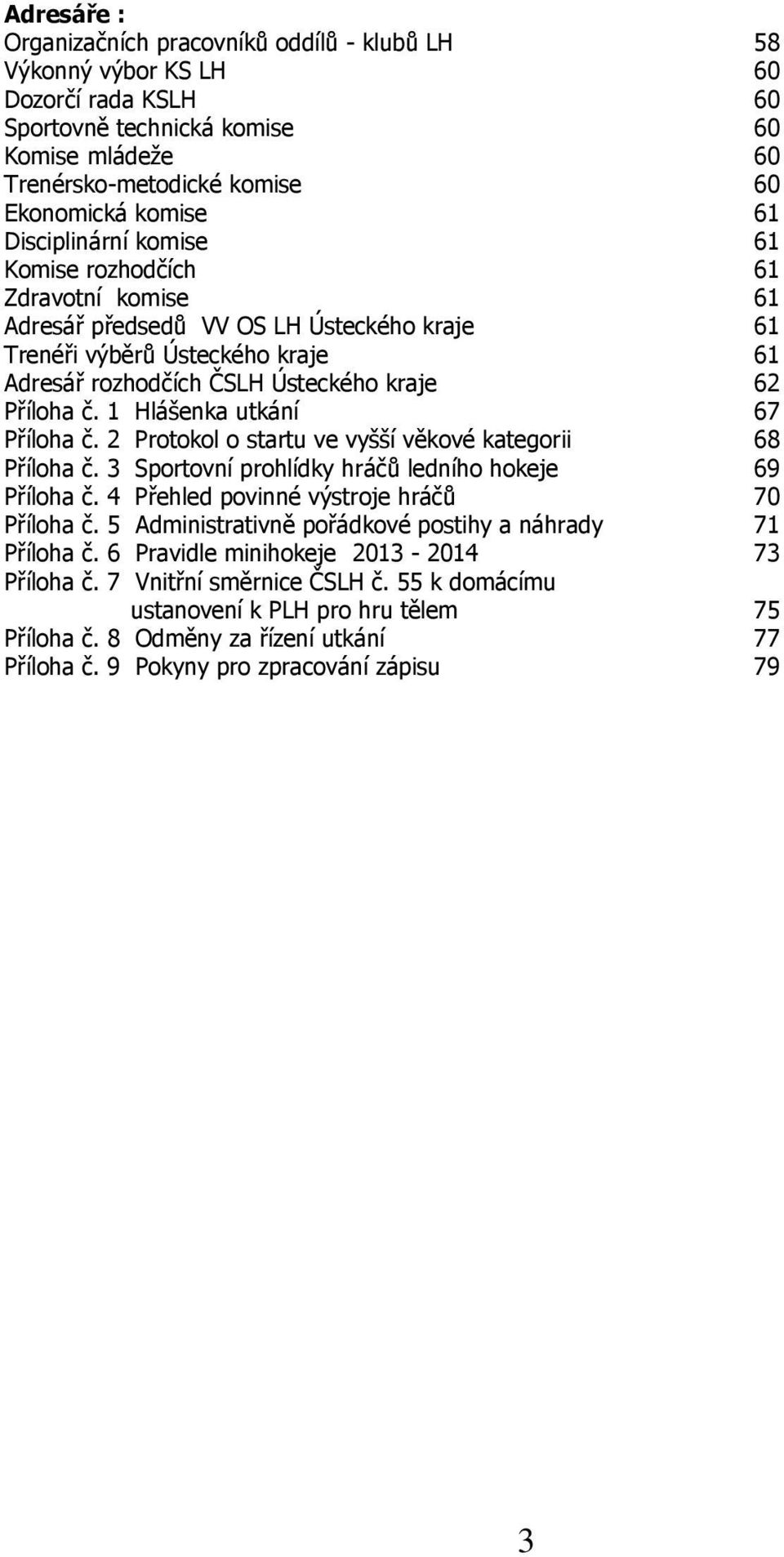 Adresáře :
Organizačních pracovníků oddílů - klubů LH 58
Výkonný výbor KS LH 60
Dozorčí rada KSLH 60
Sportovně technická komise 60
Komise mládeže 60
Trenérsko-metodické komise 60
Ekonomická komise 61
Disciplinární komise 61
Komise rozhodčích 61
Zdravotní komise 61
Adresář předsedů VV OS LH Ústeckého kraje 61
Trenéři výběrů Ústeckého kraje 61
Adresář rozhodčích ČSLH Ústeckého kraje 62
Příloha č. 1 Hlášenka utkání 67
Příloha č. 2 Protokol o startu ve vyšší věkové kategorii 68
Příloha č. 3 Sportovní prohlídky hráčů ledního hokeje 69
Příloha č. 4 Přehled povinné výstroje hráčů 70
Příloha č. 5 Administrativně pořádkové postihy a náhrady 71
Příloha č. 6 Pravidle minihokeje 2013 - 2014 73
Příloha č. 7 Vnitřní směrnice ČSLH č. 55 k domácímu ustanovení k PLH pro hru tělem 75
Příloha č. 8 Odměny za řízení utkání 77
Příloha č. 9 Pokyny pro zpracování zápisu 79

3